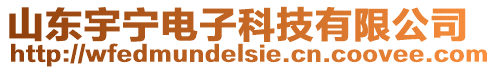 山东宇宁电子科技有限公司
http://wfedmundelsie.cn.coovee.com